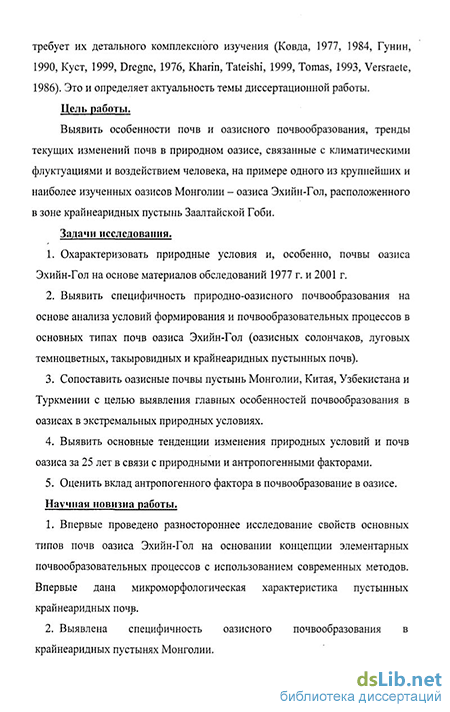 требует их детального комплексного изучения (Ковда, 1977, 1984, Гунин, 1990, Куст, 1999, Dregne, 1976, Kharin, Tateishi, 1999, Tomas, 1993, Versraete, 1986). Это и определяет актуальность темы диссертационной работы.

Цель работы.

Выявить особенности почв и оазисного почвообразования, тренды текущих изменений почв в природном оазисе, связанные с климатическими флуктуациями и воздействием человека, на примере одного из крупнейших и наиболее изученных оазисов Монголии – оазиса Эхийн-Гол, расположенного в зоне крайнеаридных пустынь Заалтайской Гоби.

Задачи исследования.

1. Охарактеризовать природные условия и, особенно, почвы оазиса Эхийн-Гол на основе материалов обследований 1977 г. и 2001 г.

2. Выявить специфичность природно-оазисного почвообразования на основе анализа условий формирования и почвообразовательных процессов в основных типах почв оазиса Эхийн-Гол (оазисных солончаков, луговых темноцветных, такыровидных и крайнеаридных пустынных почв).

3. Сопоставить оазисные почвы пустынь Монголии, Китая, Узбекистана и Туркмении с целью выявления главных особенностей почвообразования в оазисах в экстремальных природных условиях.

4. Выявить основные тенденции изменения природных условий и почв оазиса за 25 лет в связи с природными и антропогенными факторами.

5. Оценить вклад антропогенного фактора в почвообразование в оазисе.

Научная новизна работы.

1. Впервые проведено разностороннее исследование свойств основных типов почв оазиса Эхийн-Гол на основании концепции элементарных почвообразовательных процессов с использованием современных методов. Впервые дана микроморфологическая характеристика пустынных крайнеаридных почв.

2. Выявлена специфичность оазисного почвообразования в крайнеаридных пустынях Монголии.

dsLib.net
библиотека диссертаций